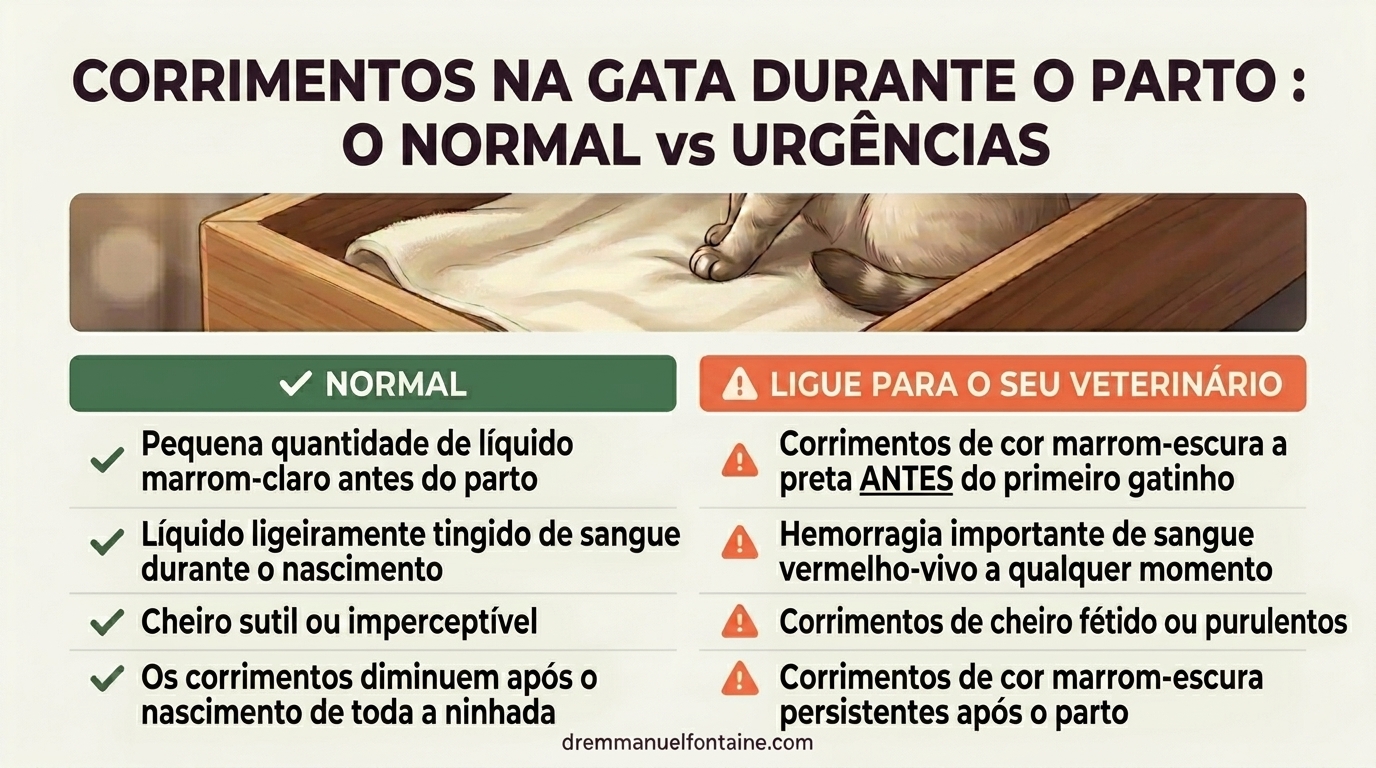 CORRIMENTOS NA GATA DURANTE O PARTO : O NORMAL vs URGÊNCIAS

NORMAL

Pequena quantidade de líquido marrom-claro antes do parto

Líquido ligeiramente tingido de sangue durante o nascimento

Cheiro sutil ou imperceptível

Os corrimentos diminuem após o nascimento de toda a ninhada

LIGUE PARA O SEU VETERINÁRIO

Corrimentos de cor marrom-escura a preta ANTES do primeiro gatinho

Hemorragia importante de sangue vermelho-vivo a qualquer momento

Corrimentos de cheiro fétido ou purulentos

Corrimentos de cor marrom-escura persistentes após o parto

dremmanuelfontaine.com